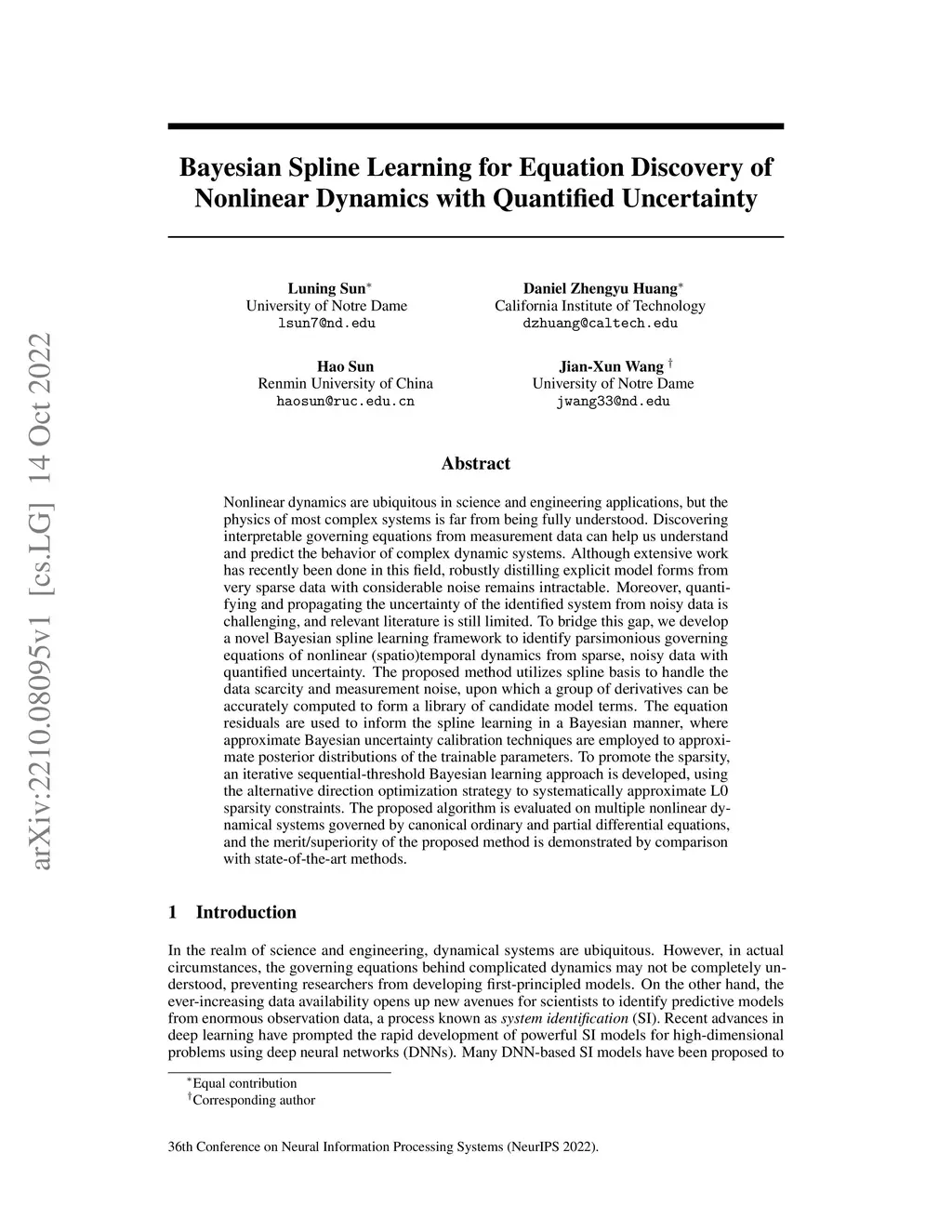 arXiv:2210.08095v1 [cs.LG] 14 Oct 2022

Bayesian Spline Learning for Equation Discovery of Nonlinear Dynamics with Quantified Uncertainty

Luning Sun$^*$
University of Notre Dame
lsun7@nd.edu

Daniel Zhengyu Huang$^*$
California Institute of Technology
dzhuang@caltech.edu

Hao Sun
Renmin University of China
haosun@ruc.edu.cn

Jian-Xun Wang $^\dagger$
University of Notre Dame
jwang33@nd.edu

Abstract

Nonlinear dynamics are ubiquitous in science and engineering applications, but the physics of most complex systems is far from being fully understood. Discovering interpretable governing equations from measurement data can help us understand and predict the behavior of complex dynamic systems. Although extensive work has recently been done in this field, robustly distilling explicit model forms from very sparse data with considerable noise remains intractable. Moreover, quantifying and propagating the uncertainty of the identified system from noisy data is challenging, and relevant literature is still limited. To bridge this gap, we develop a novel Bayesian spline learning framework to identify parsimonious governing equations of nonlinear (spatio)temporal dynamics from sparse, noisy data with quantified uncertainty. The proposed method utilizes spline basis to handle the data scarcity and measurement noise, upon which a group of derivatives can be accurately computed to form a library of candidate model terms. The equation residuals are used to inform the spline learning in a Bayesian manner, where approximate Bayesian uncertainty calibration techniques are employed to approximate posterior distributions of the trainable parameters. To promote the sparsity, an iterative sequential-threshold Bayesian learning approach is developed, using the alternative direction optimization strategy to systematically approximate L0 sparsity constraints. The proposed algorithm is evaluated on multiple nonlinear dynamical systems governed by canonical ordinary and partial differential equations, and the merit/superiority of the proposed method is demonstrated by comparison with state-of-the-art methods.

1 Introduction

In the realm of science and engineering, dynamical systems are ubiquitous. However, in actual circumstances, the governing equations behind complicated dynamics may not be completely understood, preventing researchers from developing first-principled models. On the other hand, the ever-increasing data availability opens up new avenues for scientists to identify predictive models from enormous observation data, a process known as system identification (SI). Recent advances in deep learning have prompted the rapid development of powerful SI models for high-dimensional problems using deep neural networks (DNNs). Many DNN-based SI models have been proposed to

$^*$Equal contribution
$^\dagger$Corresponding author

36th Conference on Neural Information Processing Systems (NeurIPS 2022).